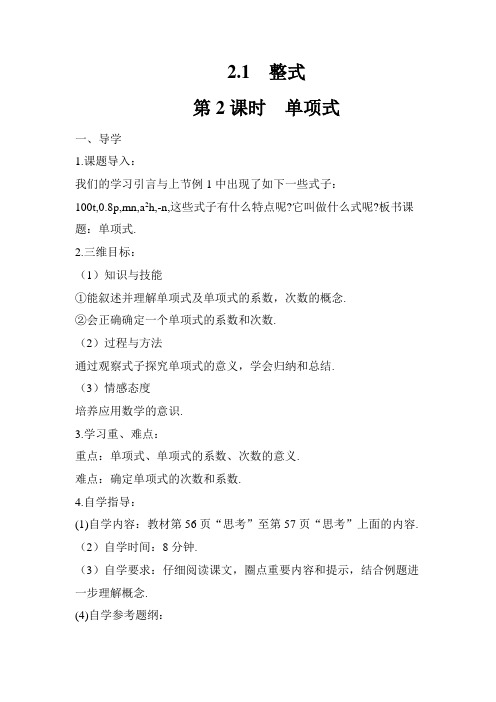 2.1　整式

第 2 课时　单项式

一、导学

1.课题导入：

我们的学习引言与上节例 1 中出现了如下一些式子：

100t,0.8p,mn,$a^2h$,-n,这些式子有什么特点呢?它叫做什么式呢?板书课题：单项式.

2.三维目标：

（1）知识与技能

①能叙述并理解单项式及单项式的系数，次数的概念.

②会正确确定一个单项式的系数和次数.

（2）过程与方法

通过观察式子探究单项式的意义，学会归纳和总结.

（3）情感态度

培养应用数学的意识.

3.学习重、难点：

重点：单项式、单项式的系数、次数的意义.

难点：确定单项式的次数和系数.

4.自学指导：

(1)自学内容：教材第 56 页“思考”至第 57 页“思考”上面的内容.

（2）自学时间：8 分钟.

（3）自学要求：仔细阅读课文，圈点重要内容和提示，结合例题进一步理解概念.

(4)自学参考题纲：